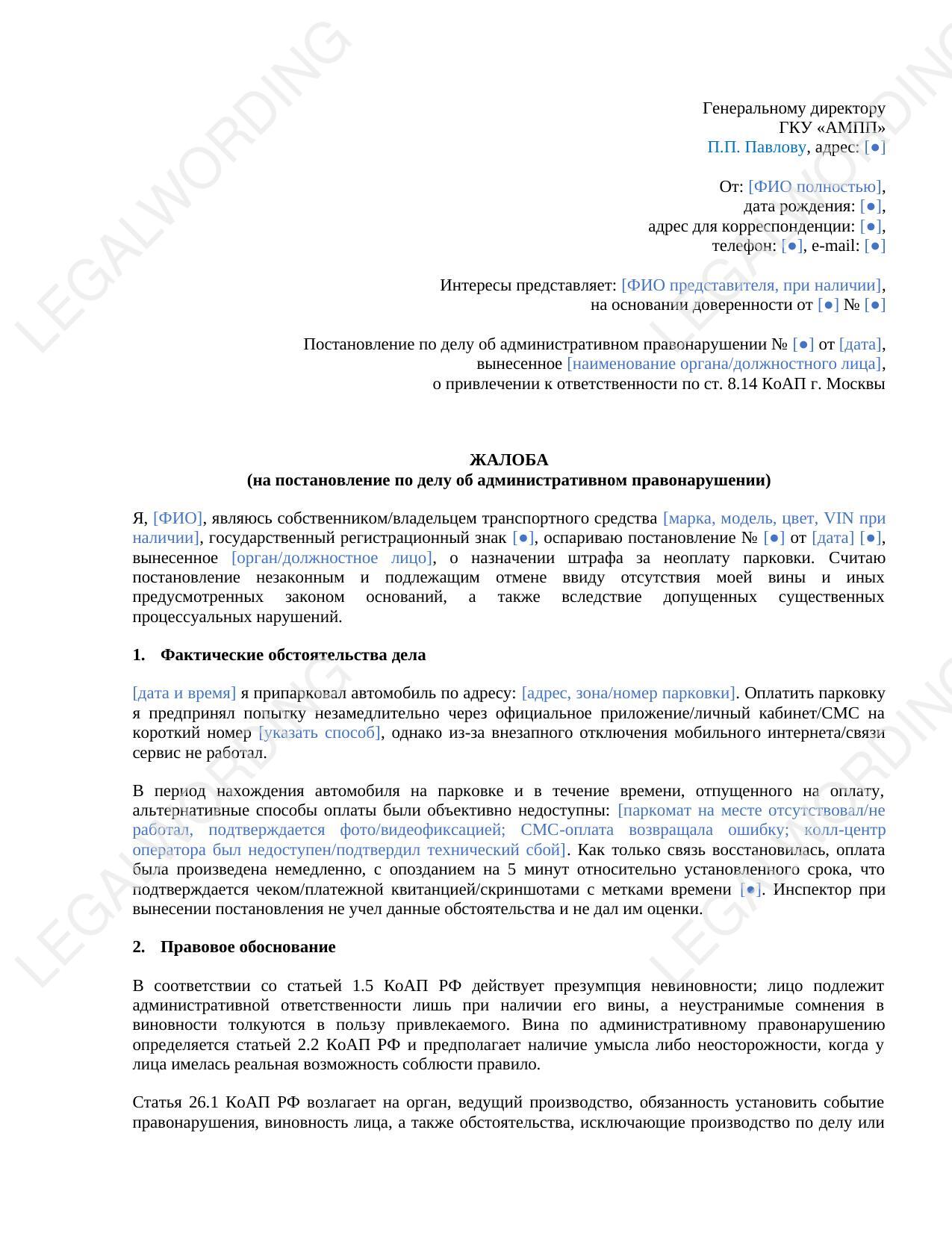 LEGALWORDING

Генеральному директору
ГКУ «АМПП»
П.П. Павлову, адрес: [●]

От: [ФИО полностью],
дата рождения: [●],
адрес для корреспонденции: [●],
телефон: [●], e-mail: [●]

Интересы представляет: [ФИО представителя, при наличии],
на основании доверенности от [●] № [●]

Постановление по делу об административном правонарушении № [●] от [дата],
вынесенное [наименование органа/должностного лица],
о привлечении к ответственности по ст. 8.14 КоАП г. Москвы

ЖАЛОБА
(на постановление по делу об административном правонарушении)

Я, [ФИО], являюсь собственником/владельцем транспортного средства [марка, модель, цвет, VIN при наличии], государственный регистрационный знак [●], оспариваю постановление № [●] от [дата] [●], вынесенное [орган/должностное лицо], о назначении штрафа за неоплату парковки. Считаю постановление незаконным и подлежащим отмене ввиду отсутствия моей вины и иных предусмотренных законом оснований, а также вследствие допущенных существенных процессуальных нарушений.

1. Фактические обстоятельства дела

[дата и время] я припарковал автомобиль по адресу: [адрес, зона/номер парковки]. Оплатить парковку я предпринял попытку незамедлительно через официальное приложение/личный кабинет/СМС на короткий номер [указать способ], однако из-за внезапного отключения мобильного интернета/связи сервис не работал.

В период нахождения автомобиля на парковке и в течение времени, отпущенного на оплату, альтернативные способы оплаты были объективно недоступны: [паркомат на месте отсутствовал/не работал, подтверждается фото/видеофиксацией; СМС-оплата возвращала ошибку; колл-центр оператора был недоступен/подтвердил технический сбой]. Как только связь восстановилась, оплата была произведена немедленно, с опозданием на 5 минут относительно установленного срока, что подтверждается чеком/платежной квитанцией/скриншотами с метками времени [●]. Инспектор при вынесении постановления не учел данные обстоятельства и не дал им оценки.

2. Правовое обоснование

В соответствии со статьей 1.5 КоАП РФ действует презумпция невиновности; лицо подлежит административной ответственности лишь при наличии его вины, а неустранимые сомнения в виновности толкуются в пользу привлекаемого. Вина по административному правонарушению определяется статьей 2.2 КоАП РФ и предполагает наличие умысла либо неосторожности, когда у лица имелась реальная возможность соблюсти правило.

Статья 26.1 КоАП РФ возлагает на орган, ведущий производство, обязанность установить событие правонарушения, виновность лица, а также обстоятельства, исключающие производство по делу или